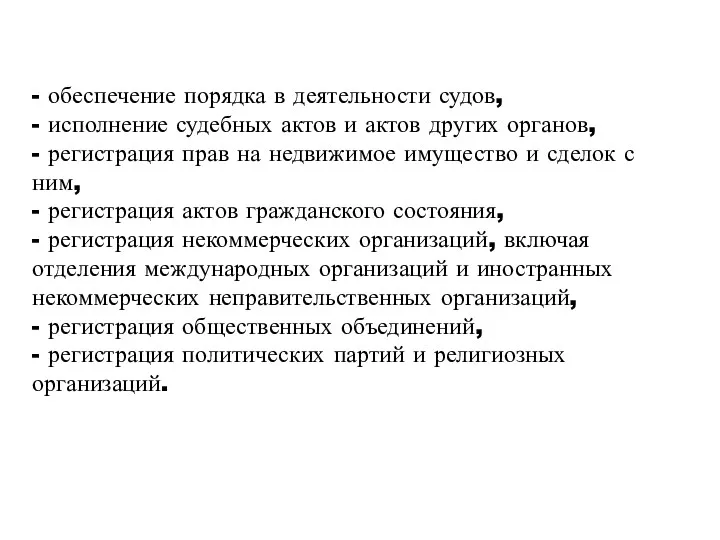 - обеспечение порядка в деятельности судов,
- исполнение судебных актов и актов других органов,
- регистрация прав на недвижимое имущество и сделок с ним,
- регистрация актов гражданского состояния,
- регистрация некоммерческих организаций, включая отделения международных организаций и иностранных некоммерческих неправительственных организаций,
- регистрация общественных объединений,
- регистрация политических партий и религиозных организаций.